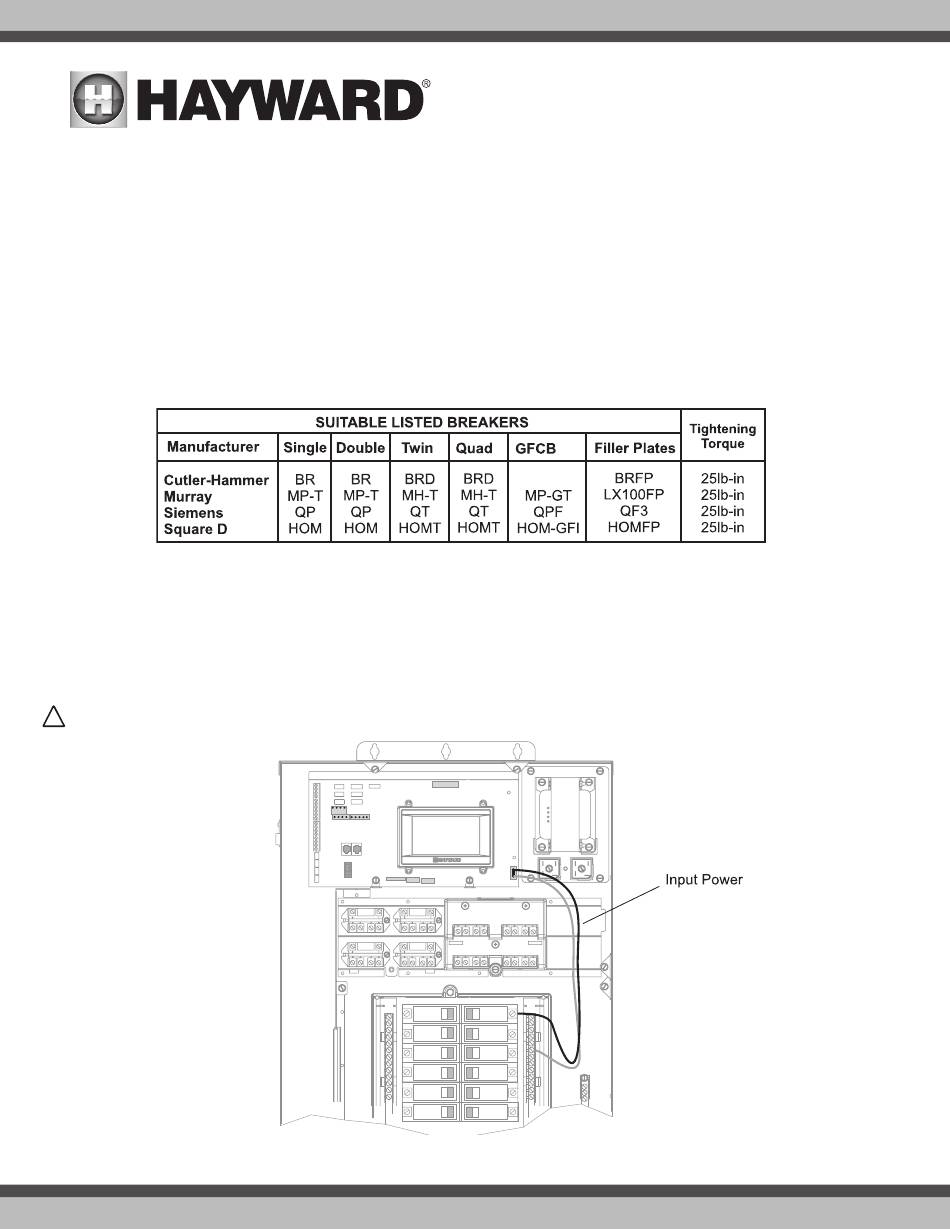 HAYWARD®

| SUITABLE LISTED BREAKERS | | | | | | | Tightening Torque |
|---|---|---|---|---|---|---|---|
| Manufacturer | Single | Double | Twin | Quad | GFCB | Filler Plates | |
| Cutler-Hammer | BR | BR | BRD | BRD | | BRFP | 25lb-in |
| Murray | MP-T | MP-T | MH-T | MH-T | MP-GT | LX100FP | 25lb-in |
| Siemens | QP | QP | QT | QT | QPF | QF3 | 25lb-in |
| Square D | HOM | HOM | HOMT | HOMT | HOM-GFI | HOMFP | 25lb-in |

Input Power